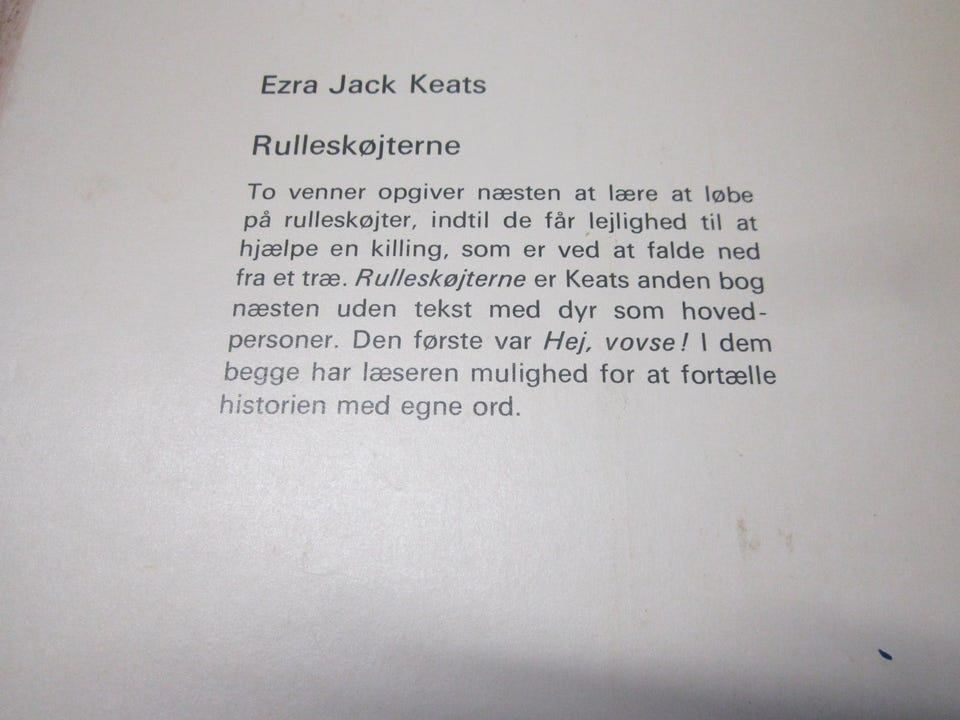 Ezra Jack Keats

Rulleskøjterne

To venner opgiver næsten at lære at løbe på rulleskøjter, indtil de får lejlighed til at hjælpe en killing, som er ved at falde ned fra et træ. Rulleskøjterne er Keats anden bog næsten uden tekst med dyr som hovedpersoner. Den første var Hej, vovse! I dem begge har læseren mulighed for at fortælle historien med egne ord.